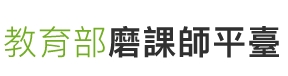 教育部磨課師平臺